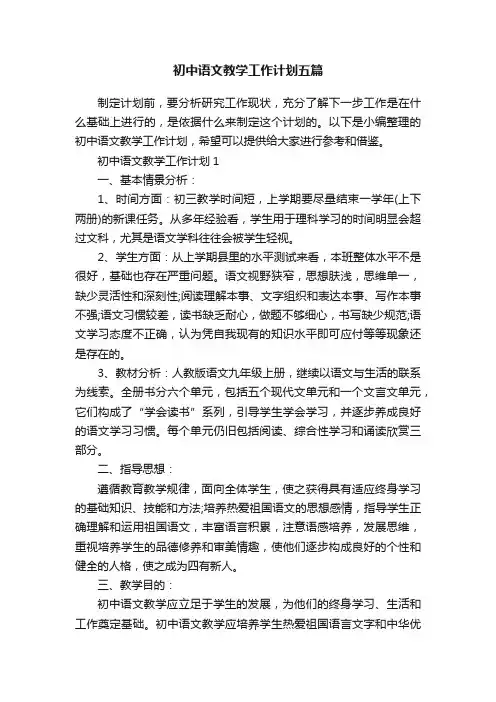 初中语文教学工作计划五篇

制定计划前，要分析研究工作现状，充分了解下一步工作是在什么基础上进行的，是依据什么来制定这个计划的。以下是小编整理的初中语文教学工作计划，希望可以提供给大家进行参考和借鉴。

初中语文教学工作计划 1

一、基本情景分析：

1、时间方面：初三教学时间短，上学期要尽量结束一学年(上下两册)的新课任务。从多年经验看，学生用于理科学习的时间明显会超过文科，尤其是语文学科往往会被学生轻视。

2、学生方面：从上学期县里的水平测试来看，本班整体水平不是很好，基础也存在严重问题。语文视野狭窄，思想肤浅，思维单一，缺少灵活性和深刻性;阅读理解本事、文字组织和表达本事、写作本事不强;语文习惯较差，读书缺乏耐心，做题不够细心，书写缺少规范;语文学习态度不正确，认为凭自我现有的知识水平即可应付等等现象还是存在的。

3、教材分析：人教版语文九年级上册，继续以语文与生活的联系为线索。全册书分六个单元，包括五个现代文单元和一个文言文单元，它们构成了“学会读书”系列，引导学生学会学习，并逐步养成良好的语文学习习惯。每个单元仍旧包括阅读、综合性学习和诵读欣赏三部分。

二、指导思想：

遵循教育教学规律，面向全体学生，使之获得具有适应终身学习的基础知识、技能和方法;培养热爱祖国语文的思想感情，指导学生正确理解和运用祖国语文，丰富语言积累，注意语感培养，发展思维，重视培养学生的品德修养和审美情趣，使他们逐步构成良好的个性和健全的人格，使之成为四有新人。

三、教学目的：

初中语文教学应立足于学生的发展，为他们的终身学习、生活和工作奠定基础。初中语文教学应培养学生热爱祖国语言文字和中华优